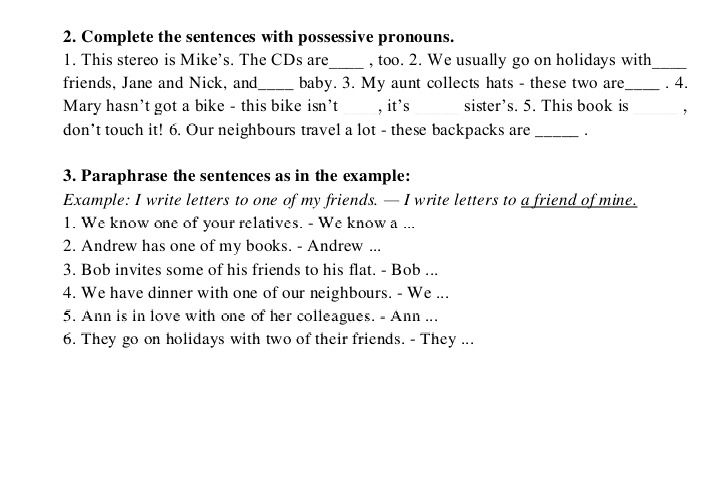 2. Complete the sentences with possessive pronouns.

1. This stereo is Mike's. The CDs are____ , too. 2. We usually go on holidays with____ friends, Jane and Nick, and____ baby. 3. My aunt collects hats - these two are____ . 4. Mary hasn't got a bike - this bike isn't ____ , it's ____ sister's. 5. This book is ____ , don't touch it! 6. Our neighbours travel a lot - these backpacks are ____ .

3. Paraphrase the sentences as in the example:

Example: I write letters to one of my friends. — I write letters to a friend of mine.

1. We know one of your relatives. - We know a ...
2. Andrew has one of my books. - Andrew ...
3. Bob invites some of his friends to his flat. - Bob ...
4. We have dinner with one of our neighbours. - We ...
5. Ann is in love with one of her colleagues. - Ann ...
6. They go on holidays with two of their friends. - They ...